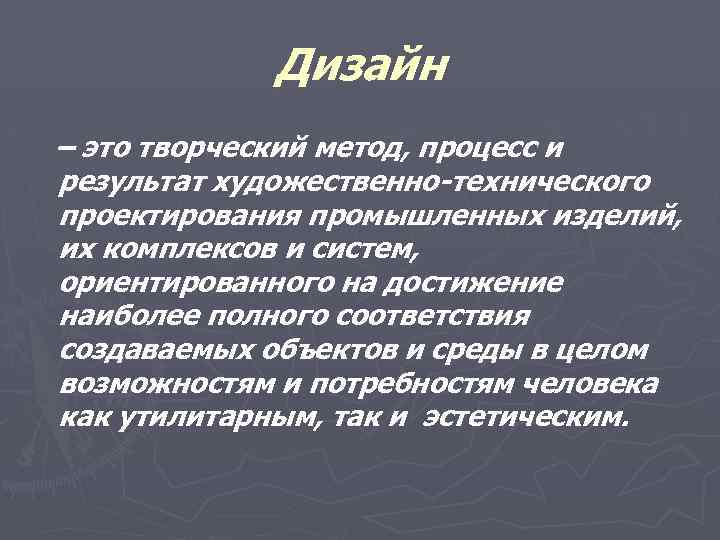 Дизайн

– это творческий метод, процесс и результат художественно-технического проектирования промышленных изделий, их комплексов и систем, ориентированного на достижение наиболее полного соответствия создаваемых объектов и среды в целом возможностям и потребностям человека как утилитарным, так и эстетическим.